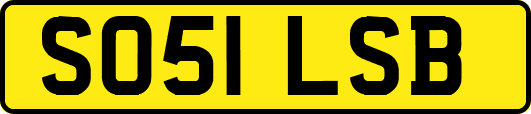 SO51 LSB